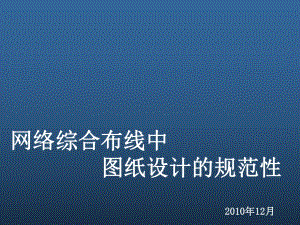 网络综合布线中
图纸设计的规范性

2010年12月